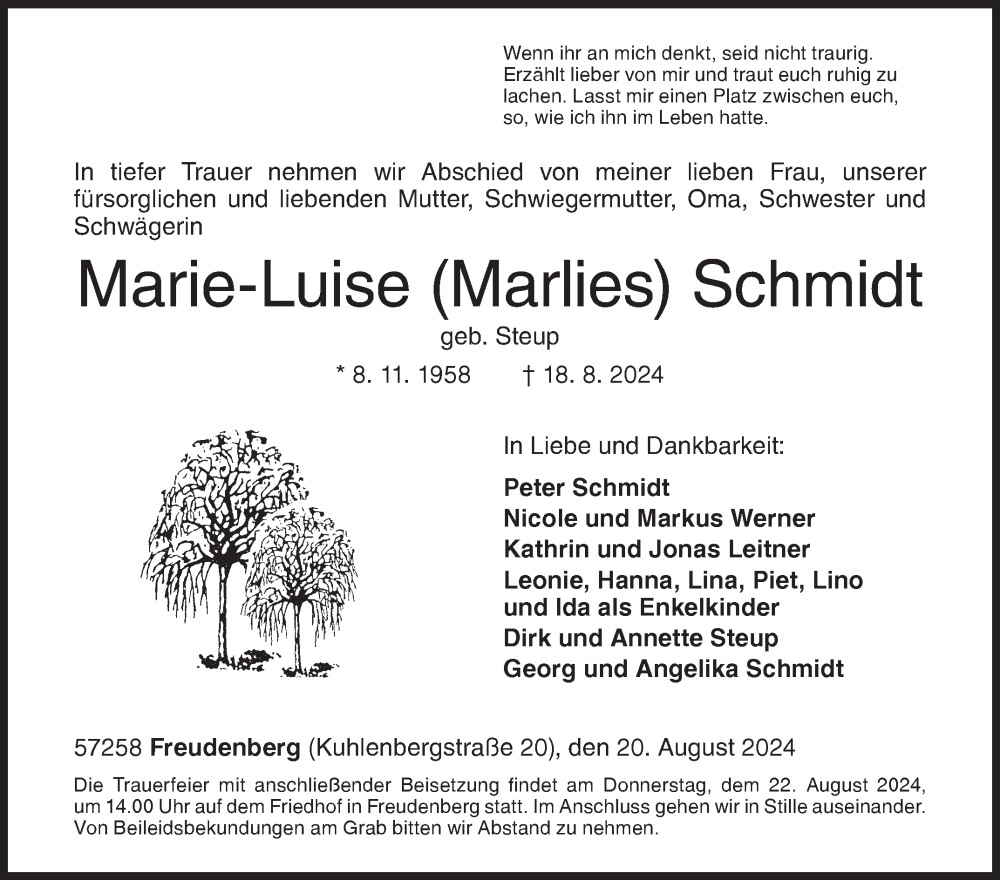 Wenn ihr an mich denkt, seid nicht traurig. Erzählt lieber von mir und traut euch ruhig zu lachen. Lasst mir einen Platz zwischen euch, so, wie ich ihn im Leben hatte.

In tiefer Trauer nehmen wir Abschied von meiner lieben Frau, unserer fürsorglichen und liebenden Mutter, Schwiegermutter, Oma, Schwester und Schwägerin

Marie-Luise (Marlies) Schmidt

geb. Steup

* 8. 11. 1958 † 18. 8. 2024

In Liebe und Dankbarkeit:

Peter Schmidt
Nicole und Markus Werner
Kathrin und Jonas Leitner
Leonie, Hanna, Lina, Piet, Lino und Ida als Enkelkinder
Dirk und Annette Steup
Georg und Angelika Schmidt

57258 Freudenberg (Kuhlenbergstraße 20), den 20. August 2024

Die Trauerfeier mit anschließender Beisetzung findet am Donnerstag, dem 22. August 2024, um 14.00 Uhr auf dem Friedhof in Freudenberg statt. Im Anschluss gehen wir in Stille auseinander. Von Beileidsbekundungen am Grab bitten wir Abstand zu nehmen.